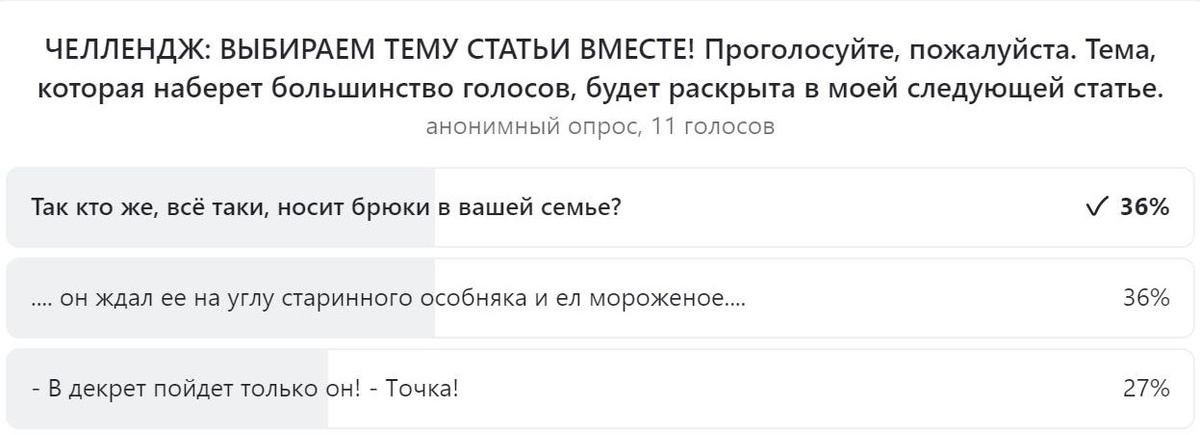 ЧЕЛЛЕНДЖ: ВЫБИРАЕМ ТЕМУ СТАТЬИ ВМЕСТЕ! Проголосуйте, пожалуйста. Тема, которая наберет большинство голосов, будет раскрыта в моей следующей статье.
анонимный опрос, 11 голосов

Так кто же, всё таки, носит брюки в вашей семье? ✓ 36%

.... он ждал ее на углу старинного особняка и ел мороженое.... 36%

- В декрет пойдет только он! - Точка! 27%